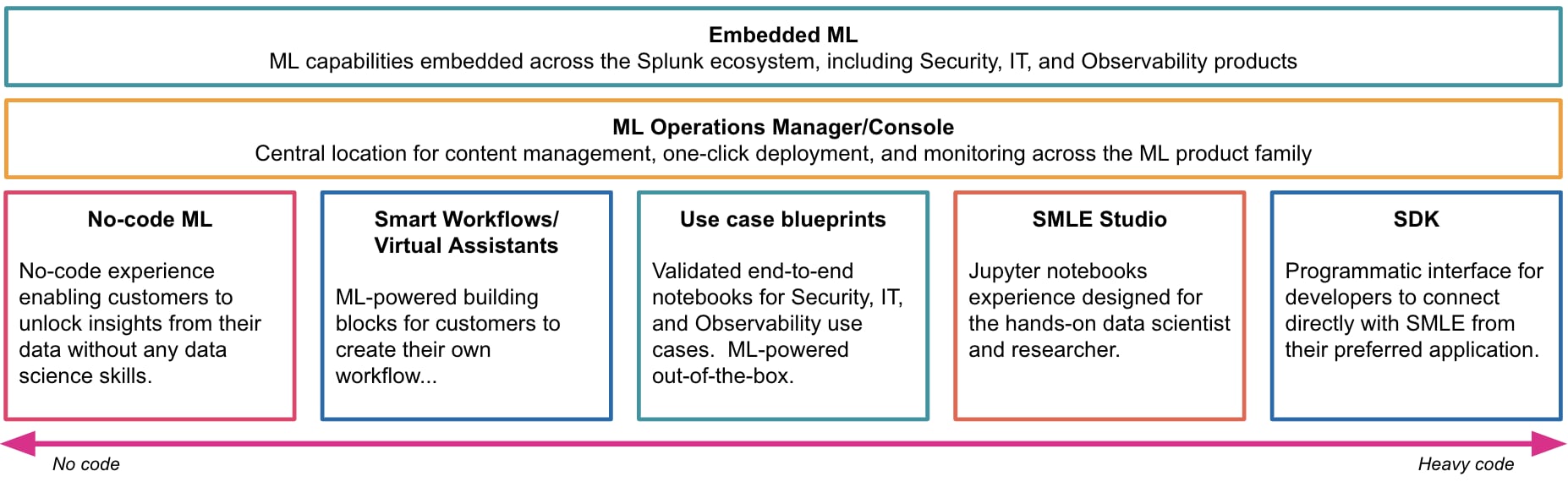 Embedded ML
ML capabilities embedded across the Splunk ecosystem, including Security, IT, and Observability products

ML Operations Manager/Console
Central location for content management, one-click deployment, and monitoring across the ML product family

No-code ML

No-code experience enabling customers to unlock insights from their data without any data science skills.

Smart Workflows/ Virtual Assistants

ML-powered building blocks for customers to create their own workflow...

Use case blueprints

Validated end-to-end notebooks for Security, IT, and Observability use cases. ML-powered out-of-the-box.

SMLE Studio

Jupyter notebooks experience designed for the hands-on data scientist and researcher.

SDK

Programmatic interface for developers to connect directly with SMLE from their preferred application.

No code

Heavy code